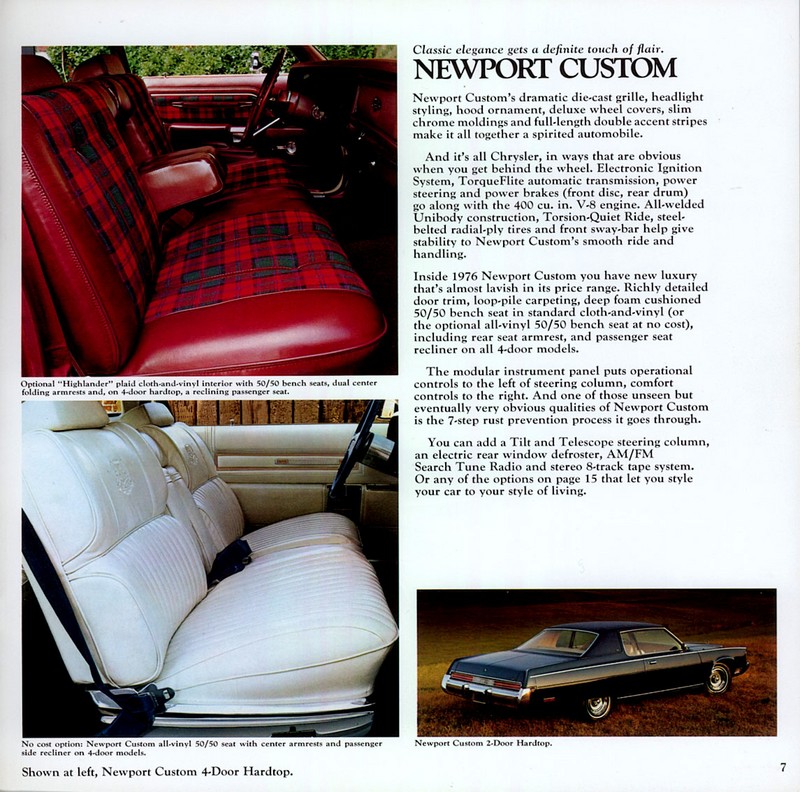 Optional "Highlander" plaid cloth-and-vinyl interior with 50/50 bench seats, dual center folding armrests and, on 4-door hardtop, a reclining passenger seat.

No cost option: Newport Custom all-vinyl 50/50 seat with center armrests and passenger side recliner on 4-door models.

Shown at left, Newport Custom 4-Door Hardtop.

Classic elegance gets a definite touch of flair.

NEWPORT CUSTOM

Newport Custom's dramatic die-cast grille, headlight styling, hood ornament, deluxe wheel covers, slim chrome moldings and full-length double accent stripes make it all together a spirited automobile.

And it's all Chrysler, in ways that are obvious when you get behind the wheel. Electronic Ignition System, TorqueFlite automatic transmission, power steering and power brakes (front disc, rear drum) go along with the 400 cu. in. V-8 engine. All-welded Unibody construction, Torsion-Quiet Ride, steel-belted radial-ply tires and front sway-bar help give stability to Newport Custom's smooth ride and handling.

Inside 1976 Newport Custom you have new luxury that's almost lavish in its price range. Richly detailed door trim, loop-pile carpeting, deep foam cushioned 50/50 bench seat in standard cloth-and-vinyl (or the optional all-vinyl 50/50 bench seat at no cost), including rear seat armrest, and passenger seat recliner on all 4-door models.

The modular instrument panel puts operational controls to the left of steering column, comfort controls to the right. And one of those unseen but eventually very obvious qualities of Newport Custom is the 7-step rust prevention process it goes through.

You can add a Tilt and Telescope steering column, an electric rear window defroster, AM/FM Search Tune Radio and stereo 8-track tape system. Or any of the options on page 15 that let you style your car to your style of living.

Newport Custom 2-Door Hardtop.

7